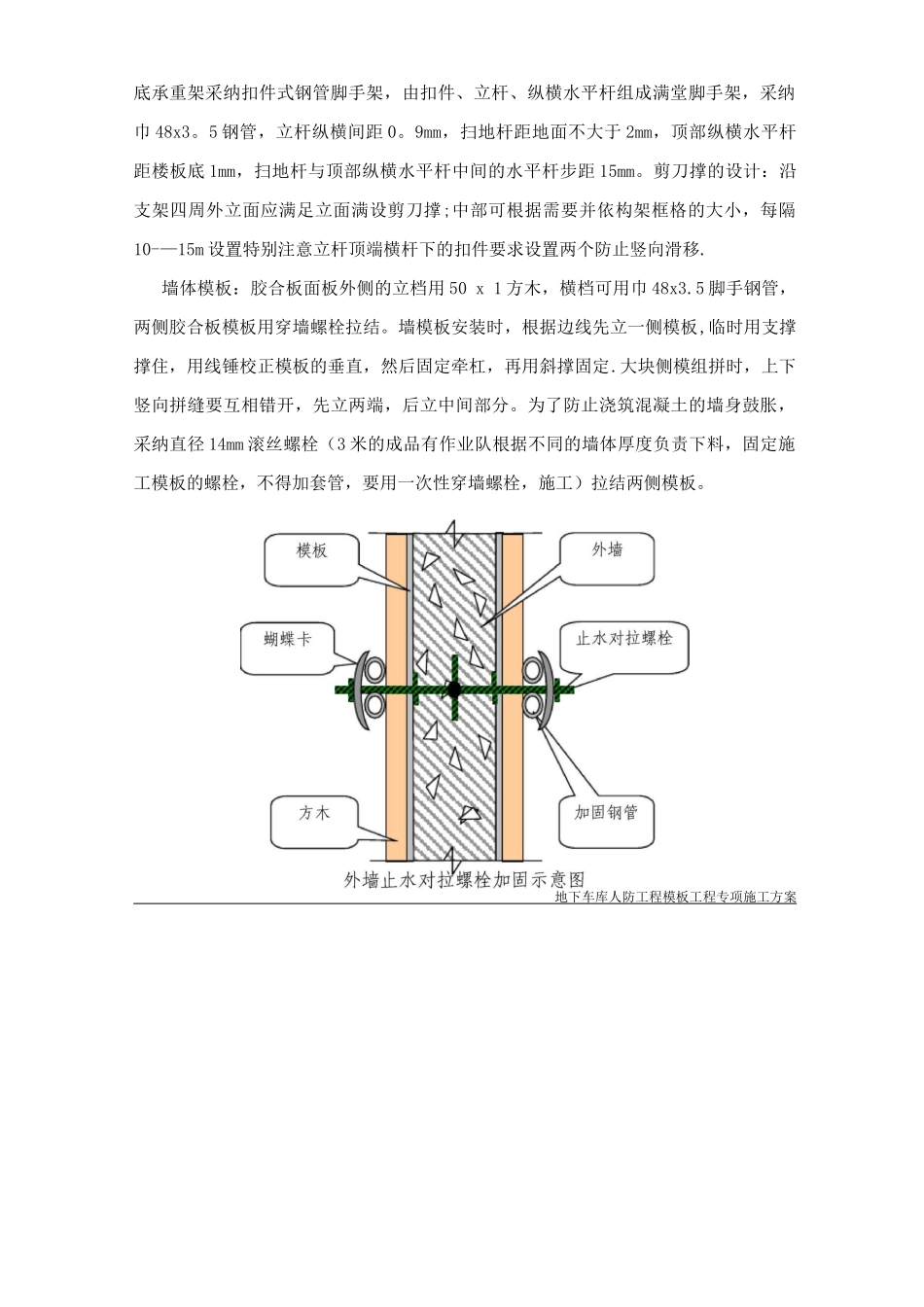 底承重架采纳扣件式钢管脚手架，由扣件、立杆、纵横水平杆组成满堂脚手架，采纳巾 48x3。5 钢管，立杆纵横间距 0。9mm，扫地杆距地面不大于 2mm，顶部纵横水平杆距楼板底 1mm，扫地杆与顶部纵横水平杆中间的水平杆步距 15mm。剪刀撑的设计：沿支架四周外立面应满足立面满设剪刀撑;中部可根据需要并依构架框格的大小，每隔 10-—15m 设置特别注意立杆顶端横杆下的扣件要求设置两个防止竖向滑移.

墙体模板：胶合板面板外侧的立档用 50 x 1 方木，横档可用巾 48x3.5 脚手钢管，两侧胶合板模板用穿墙螺栓拉结。墙模板安装时，根据边线先立一侧模板,临时用支撑撑住，用线锤校正模板的垂直，然后固定牵杠，再用斜撑固定.大块侧模组拼时，上下竖向拼缝要互相错开，先立两端，后立中间部分。为了防止浇筑混凝土的墙身鼓胀，采纳直径 14mm 滚丝螺栓（3 米的成品有作业队根据不同的墙体厚度负责下料，固定施工模板的螺栓，不得加套管，要用一次性穿墙螺栓，施工）拉结两侧模板。

模板

外墙

蝴蝶卡

止水对拉螺栓

方木

加固钢管

外墙止水对拉螺栓加固示意图

地下车库人防工程模板工程专项施工方案